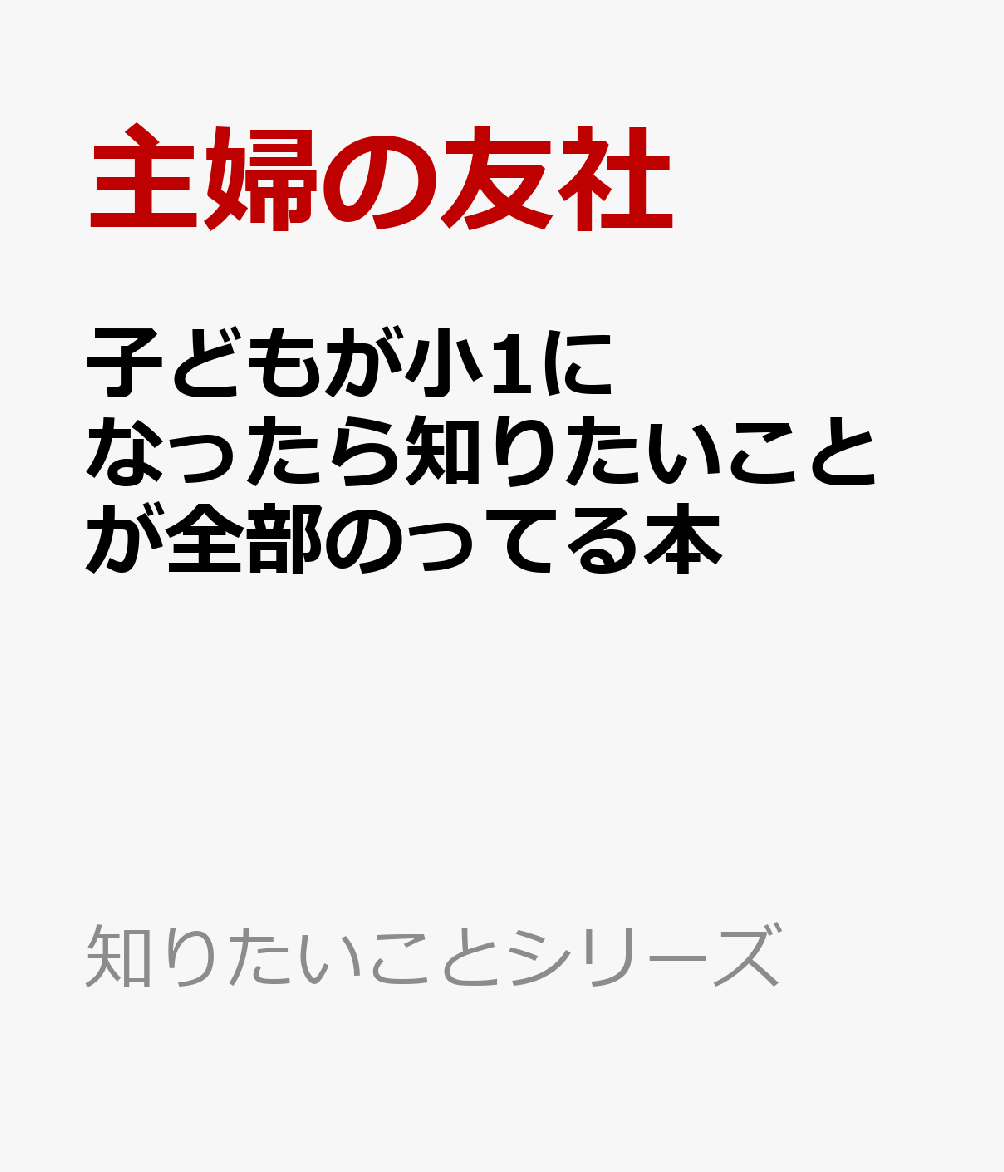 主婦の友社

子どもが小1になったら知りたいことが全部のってる本

知りたいことシリーズ